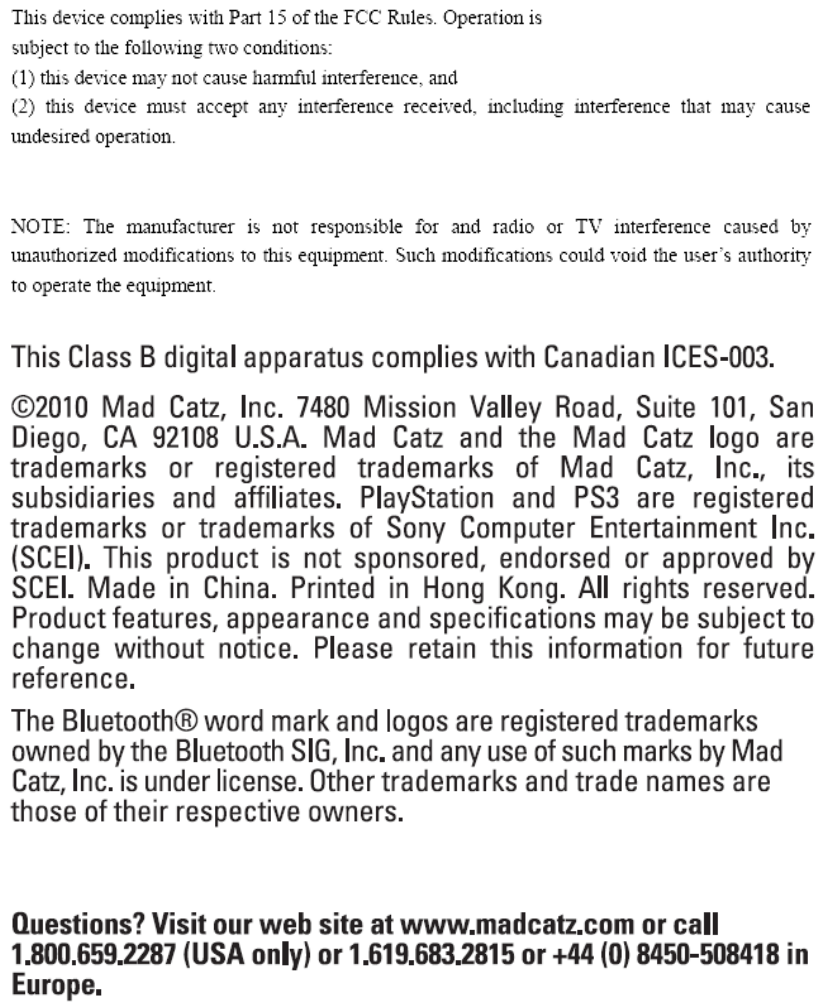 This device complies with Part 15 of the FCC Rules. Operation is subject to the following two conditions:
(1) this device may not cause harmful interference, and
(2) this device must accept any interference received, including interference that may cause undesired operation.

NOTE: The manufacturer is not responsible for and radio or TV interference caused by unauthorized modifications to this equipment. Such modifications could void the user's authority to operate the equipment.

This Class B digital apparatus complies with Canadian ICES-003.

©2010 Mad Catz, Inc. 7480 Mission Valley Road, Suite 101, San Diego, CA 92108 U.S.A. Mad Catz and the Mad Catz logo are trademarks or registered trademarks of Mad Catz, Inc., its subsidiaries and affiliates. PlayStation and PS3 are registered trademarks or trademarks of Sony Computer Entertainment Inc. (SCEI). This product is not sponsored, endorsed or approved by SCEI. Made in China. Printed in Hong Kong. All rights reserved. Product features, appearance and specifications may be subject to change without notice. Please retain this information for future reference.

The Bluetooth® word mark and logos are registered trademarks owned by the Bluetooth SIG, Inc. and any use of such marks by Mad Catz, Inc. is under license. Other trademarks and trade names are those of their respective owners.

Questions? Visit our web site at www.madcatz.com or call 1.800.659.2287 (USA only) or 1.619.683.2815 or +44 (0) 8450-508418 in Europe.